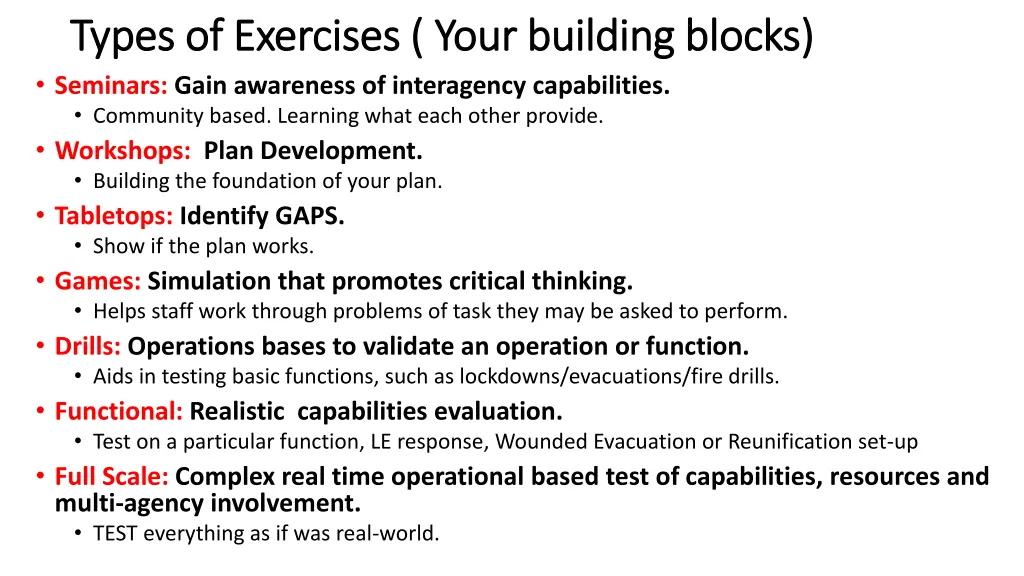 Types of Exercises ( Your building blocks)

• Seminars: Gain awareness of interagency capabilities.
  • Community based. Learning what each other provide.
• Workshops: Plan Development.
  • Building the foundation of your plan.
• Tabletops: Identify GAPS.
  • Show if the plan works.
• Games: Simulation that promotes critical thinking.
  • Helps staff work through problems of task they may be asked to perform.
• Drills: Operations bases to validate an operation or function.
  • Aids in testing basic functions, such as lockdowns/evacuations/fire drills.
• Functional: Realistic capabilities evaluation.
  • Test on a particular function, LE response, Wounded Evacuation or Reunification set-up
• Full Scale: Complex real time operational based test of capabilities, resources and multi-agency involvement.
  • TEST everything as if was real-world.